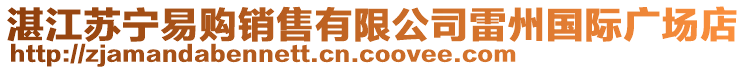 湛江苏宁易购销售有限公司雷州国际广场店
http://zjamandabennett.cn.coovee.com